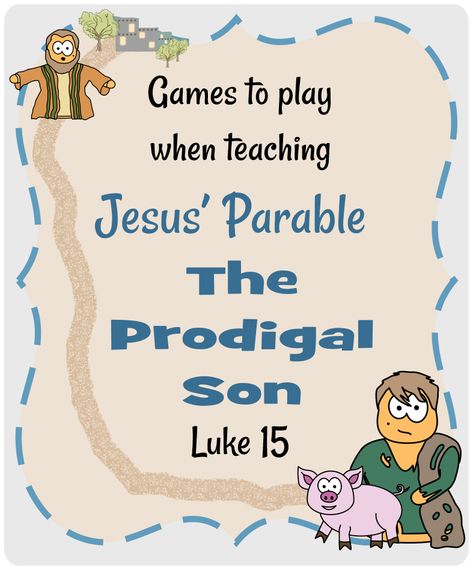 Games to play when teaching

Jesus' Parable

The Prodigal Son

Luke 15